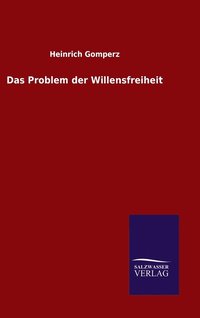 Heinrich Gomperz

Das Problem der Willensfreiheit

SALZWASSER
VERLAG